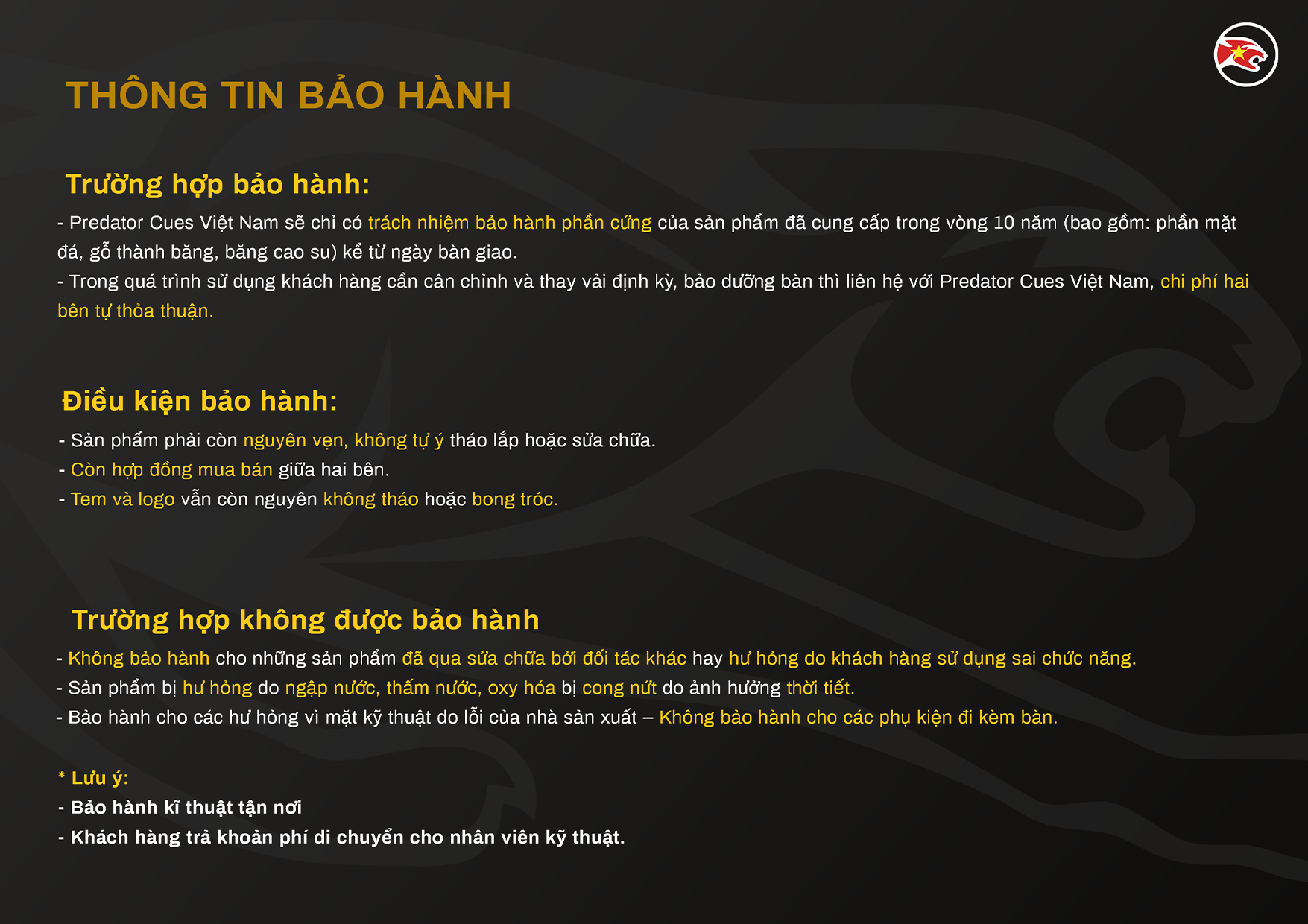 THÔNG TIN BẢO HÀNH

Trường hợp bảo hành:

- Predator Cues Việt Nam sẽ chỉ có trách nhiệm bảo hành phần cứng của sản phẩm đã cung cấp trong vòng 10 năm (bao gồm: phần mặt đá, gỗ thành băng, băng cao su) kể từ ngày bàn giao.

- Trong quá trình sử dụng khách hàng cần cân chỉnh và thay vải định kỳ, bảo dưỡng bàn thì liên hệ với Predator Cues Việt Nam, chi phí hai bên tự thỏa thuận.

Điều kiện bảo hành:

- Sản phẩm phải còn nguyên vẹn, không tự ý tháo lắp hoặc sửa chữa.
- Còn hợp đồng mua bán giữa hai bên.
- Tem và logo vẫn còn nguyên không tháo hoặc bong tróc.

Trường hợp không được bảo hành

- Không bảo hành cho những sản phẩm đã qua sửa chữa bởi đối tác khác hay hư hỏng do khách hàng sử dụng sai chức năng.
- Sản phẩm bị hư hỏng do ngập nước, thấm nước, oxy hóa bị cong nứt do ảnh hưởng thời tiết.
- Bảo hành cho các hư hỏng vì mặt kỹ thuật do lỗi của nhà sản xuất – Không bảo hành cho các phụ kiện đi kèm bàn.

* Lưu ý:
- Bảo hành kĩ thuật tận nơi
- Khách hàng trả khoản phí di chuyển cho nhân viên kỹ thuật.